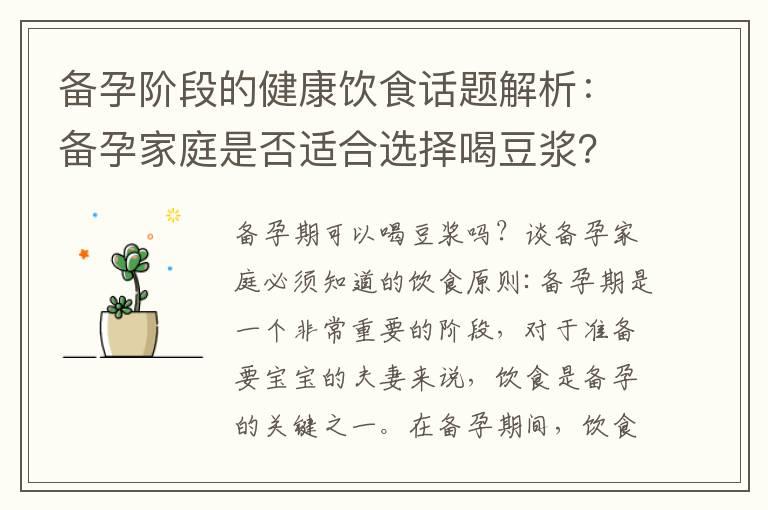 备孕阶段的健康饮食话题解析：备孕家庭是否适合选择喝豆浆？

备孕期可以喝豆浆吗？谈备孕家庭必须知道的饮食原则：备孕期是一个非常重要的阶段，对于准备要宝宝的夫妻来说，饮食是备孕的关键之一。在备孕期间，饮食